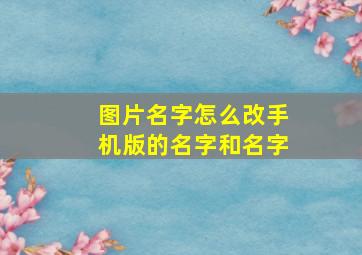 图片名字怎么改手机版的名字和名字